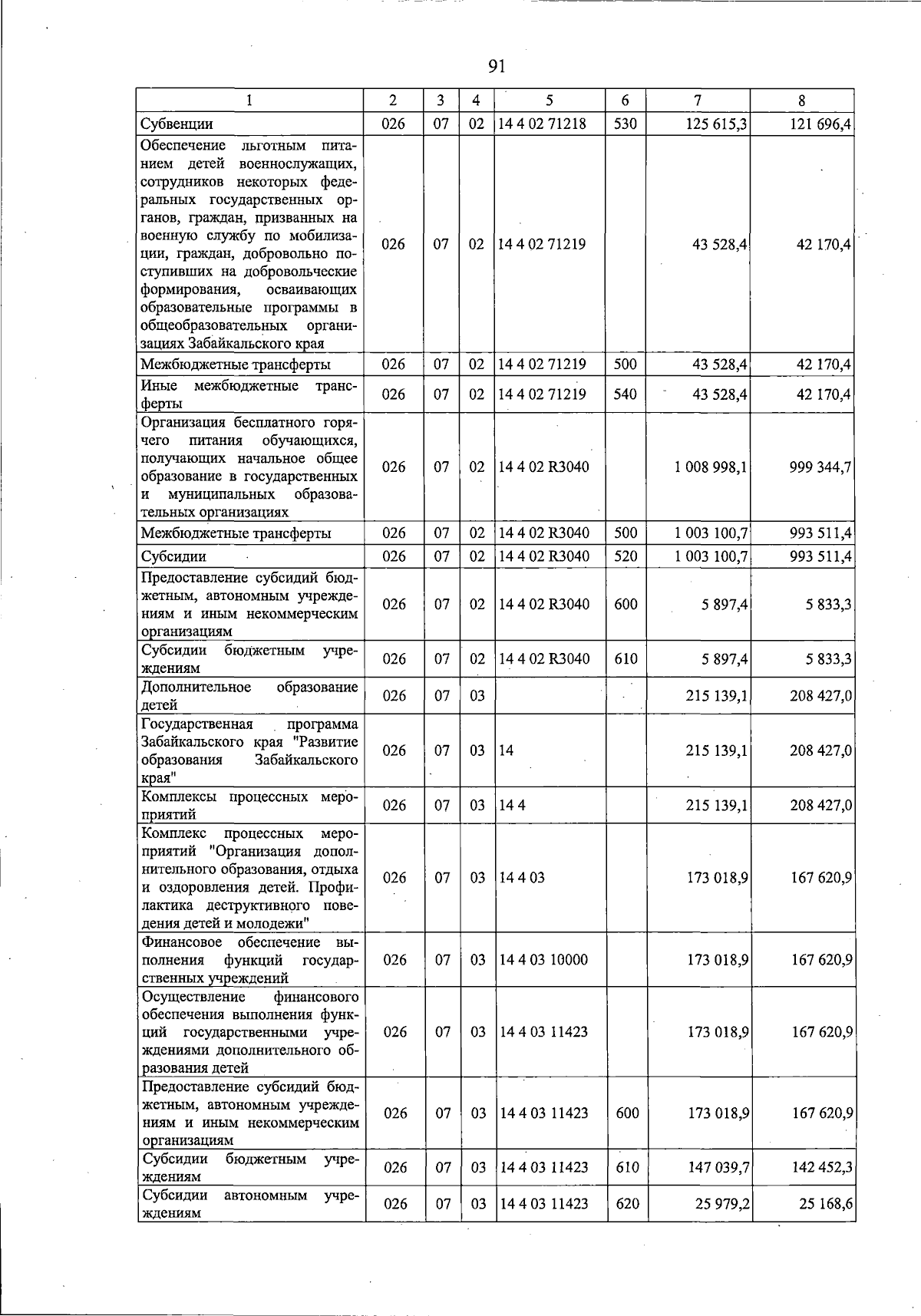 91

| 1 | 2 | 3 | 4 | 5 | 6 | 7 | 8 |
|---|---|---|---|---|---|---|---|
| Субвенции | 026 | 07 | 02 | 14 4 02 71218 | 530 | 125 615,3 | 121 696,4 |
| Обеспечение льготным питанием детей военнослужащих, сотрудников некоторых федеральных государственных органов, граждан, призванных на военную службу по мобилизации, граждан, добровольно поступивших на добровольческие формирования, осваивающих образовательные программы в общеобразовательных организациях Забайкальского края | 026 | 07 | 02 | 14 4 02 71219 | | 43 528,4 | 42 170,4 |
| Межбюджетные трансферты | 026 | 07 | 02 | 14 4 02 71219 | 500 | 43 528,4 | 42 170,4 |
| Иные межбюджетные трансферты | 026 | 07 | 02 | 14 4 02 71219 | 540 | 43 528,4 | 42 170,4 |
| Организация бесплатного горячего питания обучающихся, получающих начальное общее образование в государственных и муниципальных образовательных организациях | 026 | 07 | 02 | 14 4 02 R3040 | | 1 008 998,1 | 999 344,7 |
| Межбюджетные трансферты | 026 | 07 | 02 | 14 4 02 R3040 | 500 | 1 003 100,7 | 993 511,4 |
| Субсидии | 026 | 07 | 02 | 14 4 02 R3040 | 520 | 1 003 100,7 | 993 511,4 |
| Предоставление субсидий бюджетным, автономным учреждениям и иным некоммерческим организациям | 026 | 07 | 02 | 14 4 02 R3040 | 600 | 5 897,4 | 5 833,3 |
| Субсидии бюджетным учреждениям | 026 | 07 | 02 | 14 4 02 R3040 | 610 | 5 897,4 | 5 833,3 |
| Дополнительное образование детей | 026 | 07 | 03 | | | 215 139,1 | 208 427,0 |
| Государственная программа Забайкальского края "Развитие образования Забайкальского края" | 026 | 07 | 03 | 14 | | 215 139,1 | 208 427,0 |
| Комплексы процессных мероприятий | 026 | 07 | 03 | 14 4 | | 215 139,1 | 208 427,0 |
| Комплекс процессных мероприятий "Организация дополнительного образования, отдыха и оздоровления детей. Профилактика деструктивного поведения детей и молодежи" | 026 | 07 | 03 | 14 4 03 | | 173 018,9 | 167 620,9 |
| Финансовое обеспечение выполнения функций государственных учреждений | 026 | 07 | 03 | 14 4 03 10000 | | 173 018,9 | 167 620,9 |
| Осуществление финансового обеспечения выполнения функций государственными учреждениями дополнительного образования детей | 026 | 07 | 03 | 14 4 03 11423 | | 173 018,9 | 167 620,9 |
| Предоставление субсидий бюджетным, автономным учреждениям и иным некоммерческим организациям | 026 | 07 | 03 | 14 4 03 11423 | 600 | 173 018,9 | 167 620,9 |
| Субсидии бюджетным учреждениям | 026 | 07 | 03 | 14 4 03 11423 | 610 | 147 039,7 | 142 452,3 |
| Субсидии автономным учреждениям | 026 | 07 | 03 | 14 4 03 11423 | 620 | 25 979,2 | 25 168,6 |